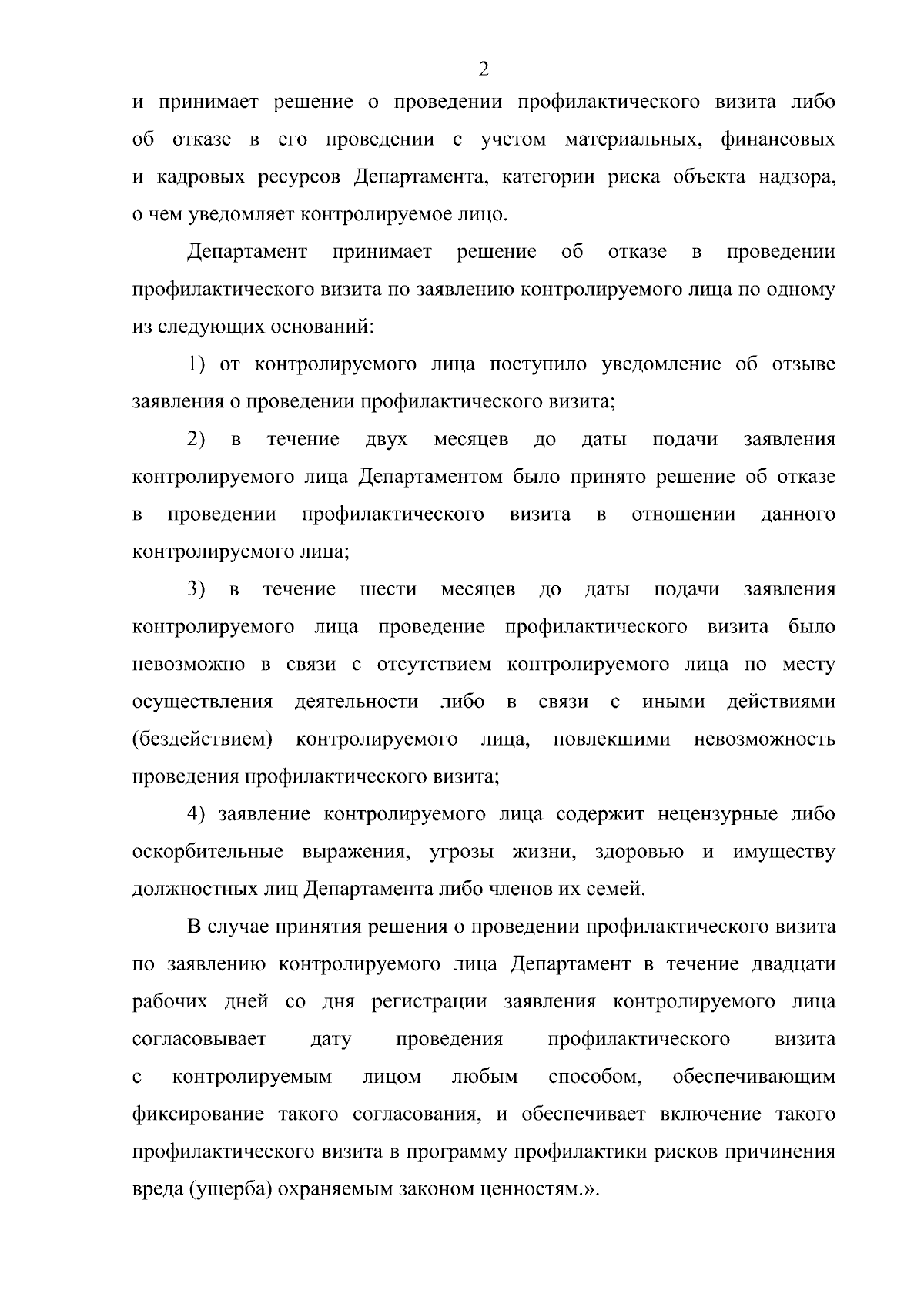 2

и принимает решение о проведении профилактического визита либо об отказе в его проведении с учетом материальных, финансовых и кадровых ресурсов Департамента, категории риска объекта надзора, о чем уведомляет контролируемое лицо.

Департамент принимает решение об отказе в проведении профилактического визита по заявлению контролируемого лица по одному из следующих оснований:

1) от контролируемого лица поступило уведомление об отзыве заявления о проведении профилактического визита;

2) в течение двух месяцев до даты подачи заявления контролируемого лица Департаментом было принято решение об отказе в проведении профилактического визита в отношении данного контролируемого лица;

3) в течение шести месяцев до даты подачи заявления контролируемого лица проведение профилактического визита было невозможно в связи с отсутствием контролируемого лица по месту осуществления деятельности либо в связи с иными действиями (бездействием) контролируемого лица, повлекшими невозможность проведения профилактического визита;

4) заявление контролируемого лица содержит нецензурные либо оскорбительные выражения, угрозы жизни, здоровью и имуществу должностных лиц Департамента либо членов их семей.

В случае принятия решения о проведении профилактического визита по заявлению контролируемого лица Департамент в течение двадцати рабочих дней со дня регистрации заявления контролируемого лица согласовывает дату проведения профилактического визита с контролируемым лицом любым способом, обеспечивающим фиксирование такого согласования, и обеспечивает включение такого профилактического визита в программу профилактики рисков причинения вреда (ущерба) охраняемым законом ценностям.».